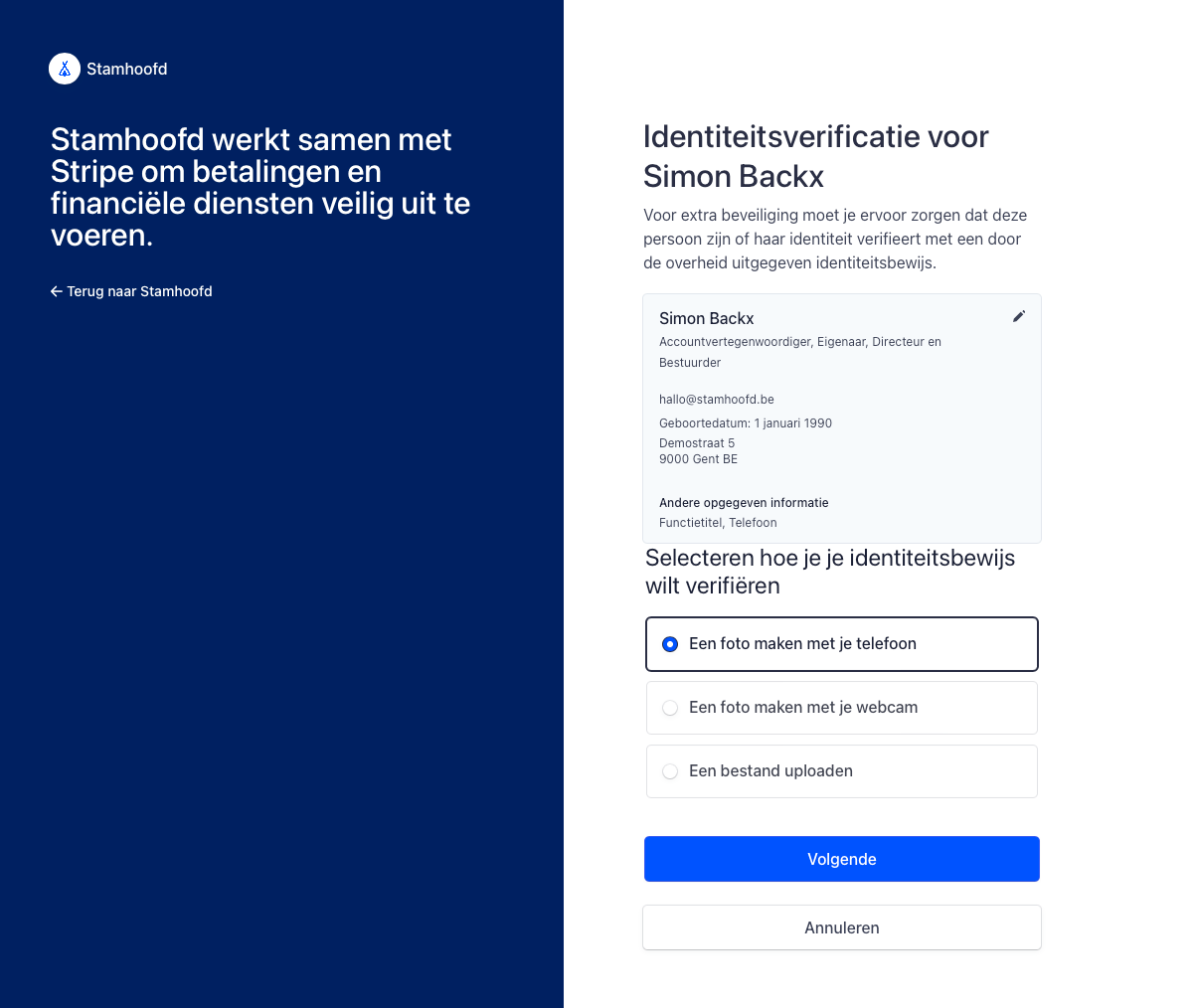 Stamhoofd

Stamhoofd werkt samen met Stripe om betalingen en financiële diensten veilig uit te voeren.

← Terug naar Stamhoofd

Identiteitsverificatie voor Simon Backx

Voor extra beveiliging moet je ervoor zorgen dat deze persoon zijn of haar identiteit verifieert met een door de overheid uitgegeven identiteitsbewijs.

Simon Backx
Accountvertegenwoordiger, Eigenaar, Directeur en Bestuurder

hallo@stamhoofd.be
Geboortedatum: 1 januari 1990
Demostraat 5
9000 Gent BE

Andere opgegeven informatie
Functietitel, Telefoon

Selecteren hoe je je identiteitsbewijs wilt verifiëren

Een foto maken met je telefoon

Een foto maken met je webcam

Een bestand uploaden

Volgende

Annuleren